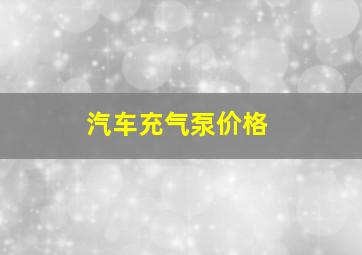 汽车充气泵价格